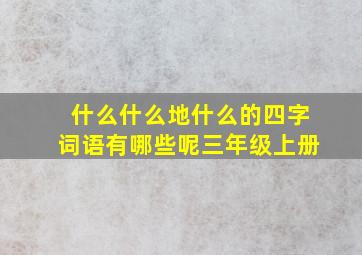 什么什么地什么的四字词语有哪些呢三年级上册